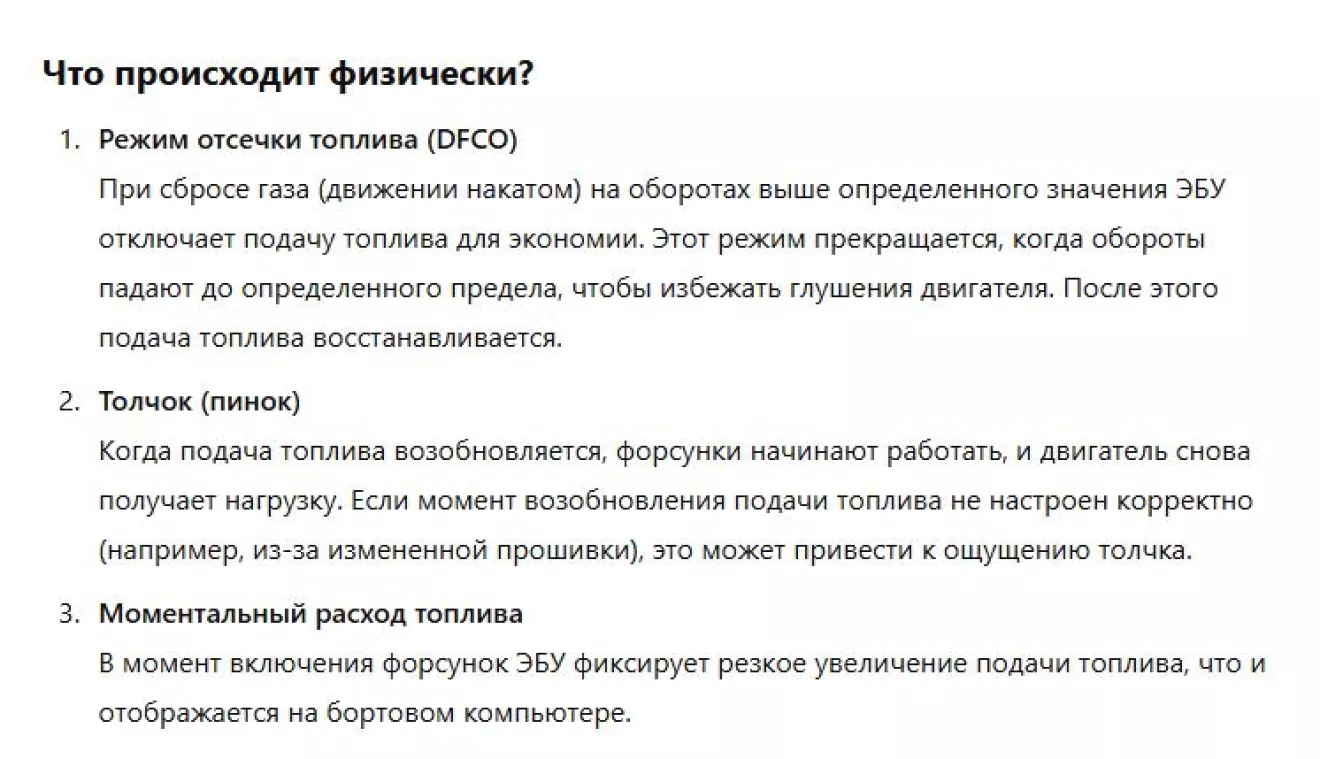 Что происходит физически?

1. Режим отсечки топлива (DFCO)
При сбросе газа (движении накатом) на оборотах выше определенного значения ЭБУ отключает подачу топлива для экономии. Этот режим прекращается, когда обороты падают до определенного предела, чтобы избежать глушения двигателя. После этого подача топлива восстанавливается.

2. Толчок (пинок)
Когда подача топлива возобновляется, форсунки начинают работать, и двигатель снова получает нагрузку. Если момент возобновления подачи топлива не настроен корректно (например, из-за измененной прошивки), это может привести к ощущению толчка.

3. Моментальный расход топлива
В момент включения форсунок ЭБУ фиксирует резкое увеличение подачи топлива, что и отображается на бортовом компьютере.